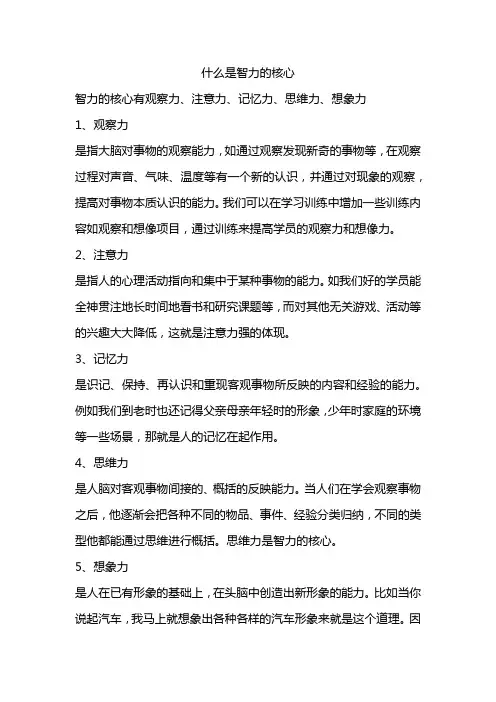 什么是智力的核心

智力的核心有观察力、注意力、记忆力、思维力、想象力

1、观察力

是指大脑对事物的观察能力，如通过观察发现新奇的事物等，在观察过程对声音、气味、温度等有一个新的认识，并通过对现象的观察，提高对事物本质认识的能力。我们可以在学习训练中增加一些训练内容如观察和想像项目，通过训练来提高学员的观察力和想像力。

2、注意力

是指人的心理活动指向和集中于某种事物的能力。如我们好的学员能全神贯注地长时间地看书和研究课题等，而对其他无关游戏、活动等的兴趣大大降低，这就是注意力强的体现。

3、记忆力

是识记、保持、再认识和重现客观事物所反映的内容和经验的能力。例如我们到老时也还记得父亲母亲年轻时的形象，少年时家庭的环境等一些场景，那就是人的记忆在起作用。

4、思维力

是人脑对客观事物间接的、概括的反映能力。当人们在学会观察事物之后，他逐渐会把各种不同的物品、事件、经验分类归纳，不同的类型他都能通过思维进行概括。思维力是智力的核心。

5、想象力

是人在已有形象的基础上，在头脑中创造出新形象的能力。比如当你说起汽车，我马上就想象出各种各样的汽车形象来就是这个道理。因